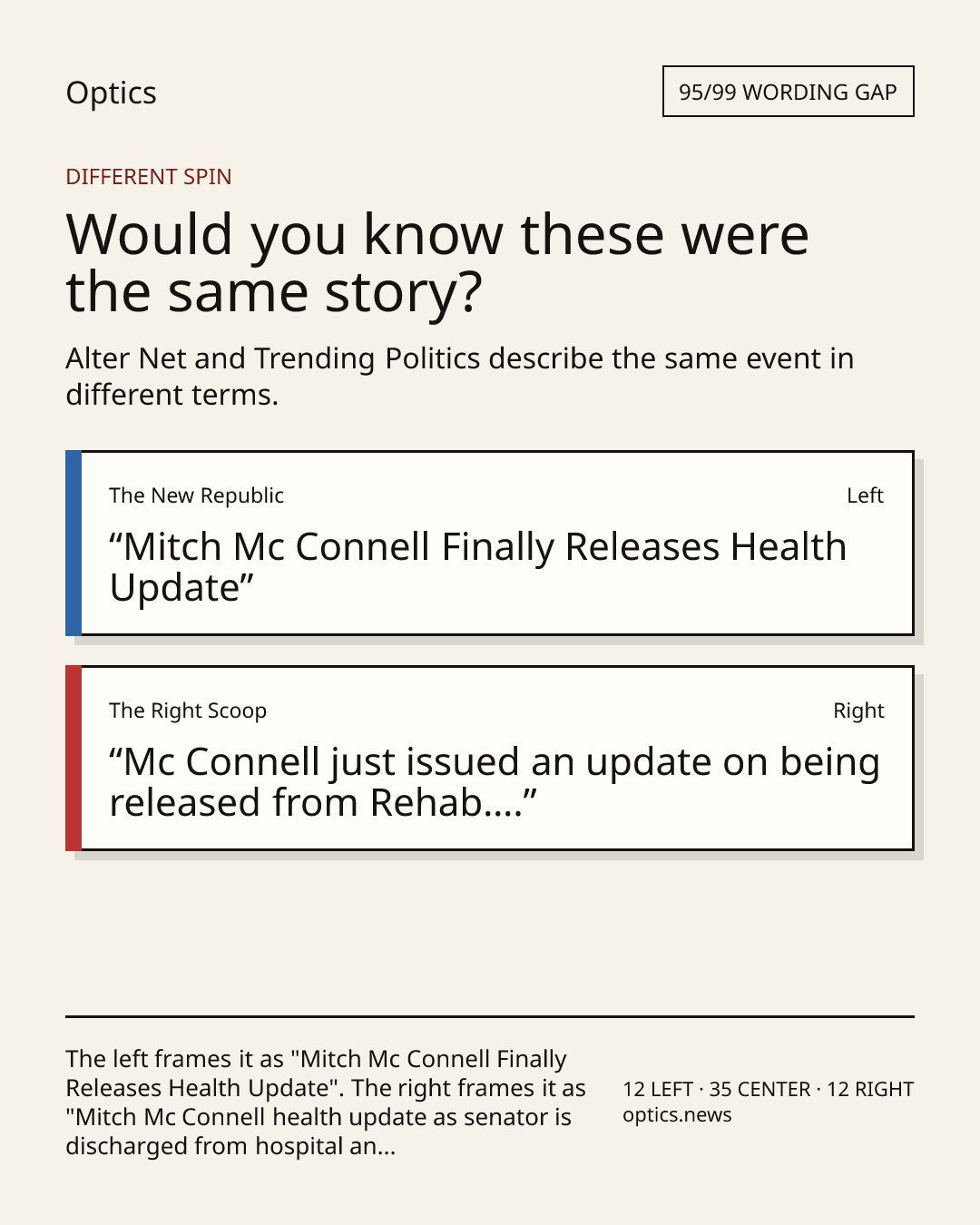 Optics

95/99 WORDING GAP

DIFFERENT SPIN

Would you know these were the same story?

Alter Net and Trending Politics describe the same event in different terms.

The New Republic

Left

"Mitch Mc Connell Finally Releases Health Update"

The Right Scoop

Right

"Mc Connell just issued an update on being released from Rehab...."

The left frames it as "Mitch Mc Connell Finally Releases Health Update". The right frames it as "Mitch Mc Connell health update as senator is discharged from hospital an...

12 LEFT · 35 CENTER · 12 RIGHT
optics.news